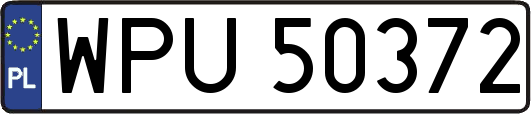 PL
WPU 50372